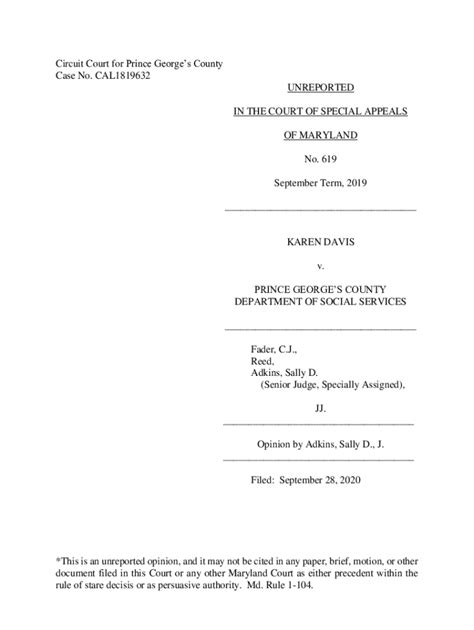 Circuit Court for Prince George's County
Case No. CAL1819632

UNREPORTED

IN THE COURT OF SPECIAL APPEALS

OF MARYLAND

No. 619

September Term, 2019

KAREN DAVIS

v.

PRINCE GEORGE'S COUNTY
DEPARTMENT OF SOCIAL SERVICES

Fader, C.J.,
Reed,
Adkins, Sally D.
(Senior Judge, Specially Assigned),

JJ.

Opinion by Adkins, Sally D., J.

Filed: September 28, 2020

*This is an unreported opinion, and it may not be cited in any paper, brief, motion, or other document filed in this Court or any other Maryland Court as either precedent within the rule of stare decisis or as persuasive authority. Md. Rule 1-104.